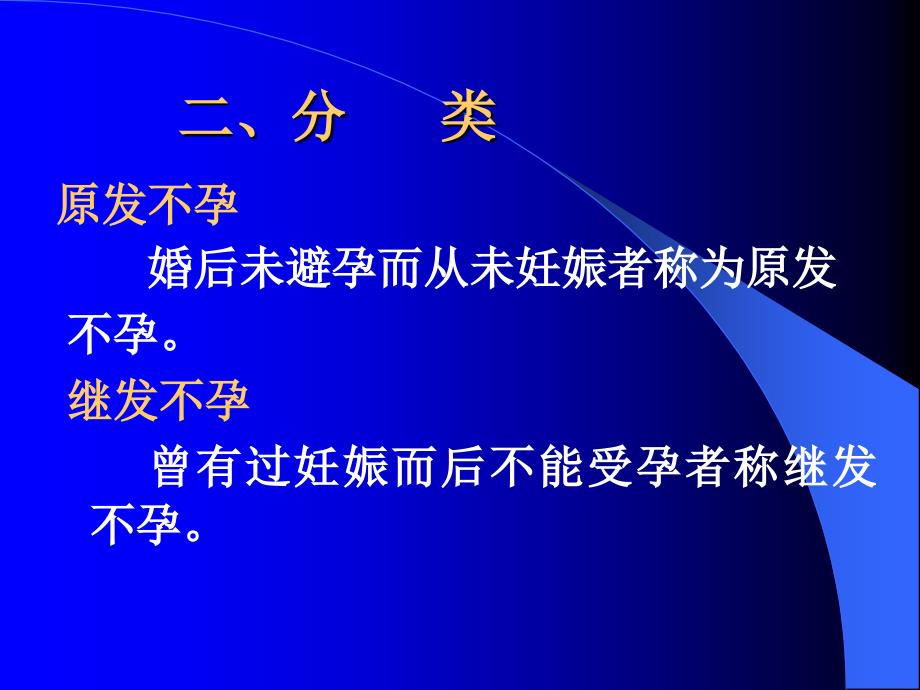 二、分　类

原发不孕

婚后未避孕而从未妊娠者称为原发不孕。

继发不孕

曾有过妊娠而后不能受孕者称继发不孕。